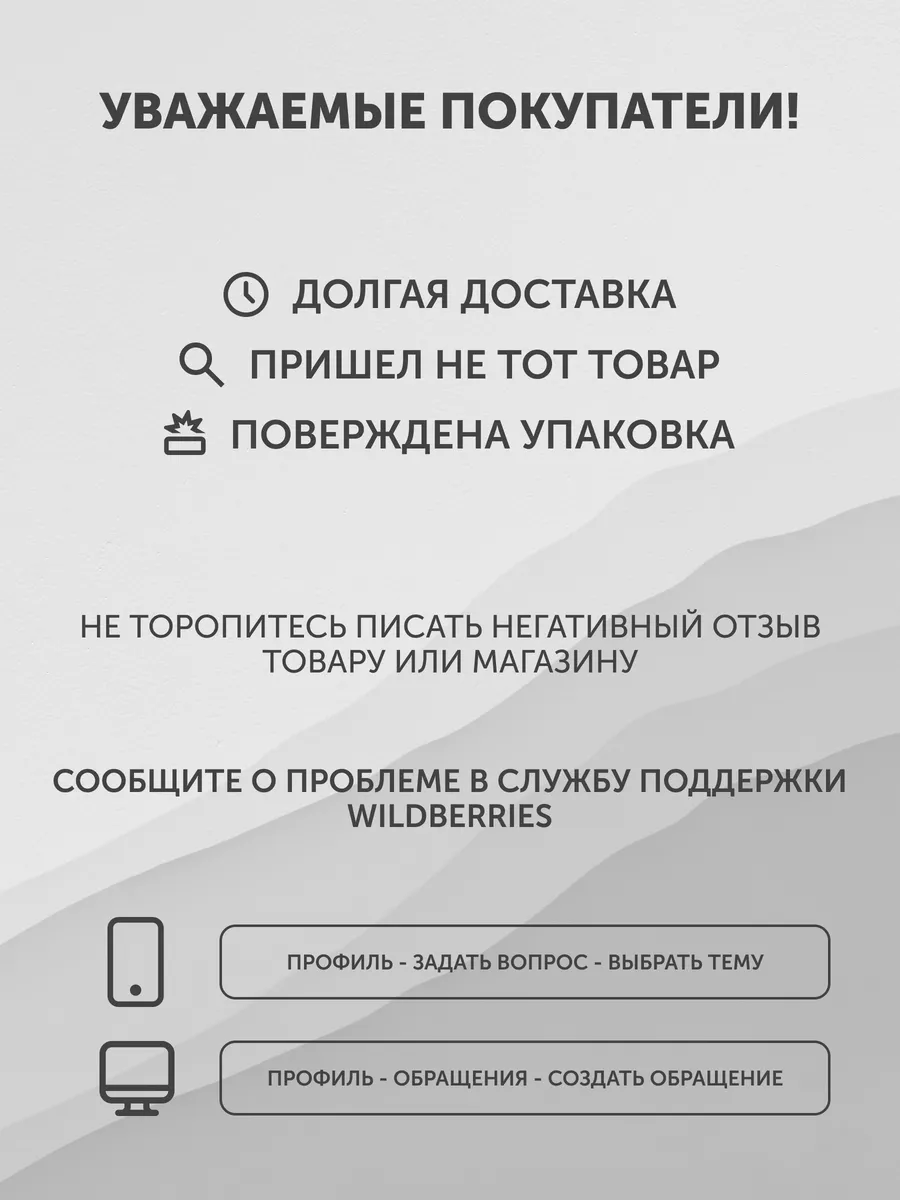 УВАЖАЕМЫЕ ПОКУПАТЕЛИ!

ДОЛГАЯ ДОСТАВКА
ПРИШЕЛ НЕ ТОТ ТОВАР
ПОВЕРЖДЕНА УПАКОВКА

НЕ ТОРОПИТЕСЬ ПИСАТЬ НЕГАТИВНЫЙ ОТЗЫВ ТОВАРУ ИЛИ МАГАЗИНУ

СООБЩИТЕ О ПРОБЛЕМЕ В СЛУЖБУ ПОДДЕРЖКИ WILDBERRIES

ПРОФИЛЬ - ЗАДАТЬ ВОПРОС - ВЫБРАТЬ ТЕМУ

ПРОФИЛЬ - ОБРАЩЕНИЯ - СОЗДАТЬ ОБРАЩЕНИЕ